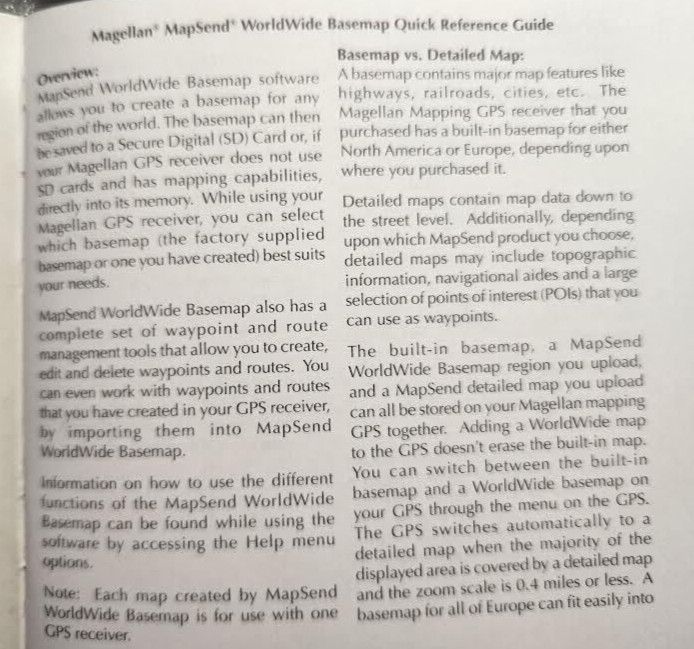 Magellan® MapSend® WorldWide Basemap Quick Reference Guide

Overview:

MapSend WorldWide Basemap software allows you to create a basemap for any region of the world. The basemap can then be saved to a Secure Digital (SD) Card or, if your Magellan GPS receiver does not use SD cards and has mapping capabilities, directly into its memory. While using your Magellan GPS receiver, you can select which basemap (the factory supplied basemap or one you have created) best suits your needs.

MapSend WorldWide Basemap also has a complete set of waypoint and route management tools that allow you to create, edit and delete waypoints and routes. You can even work with waypoints and routes that you have created in your GPS receiver, by importing them into MapSend WorldWide Basemap.

Information on how to use the different functions of the MapSend WorldWide Basemap can be found while using the software by accessing the Help menu options.

Note: Each map created by MapSend WorldWide Basemap is for use with one GPS receiver.

Basemap vs. Detailed Map:

A basemap contains major map features like highways, railroads, cities, etc. The Magellan Mapping GPS receiver that you purchased has a built-in basemap for either North America or Europe, depending upon where you purchased it.

Detailed maps contain map data down to the street level. Additionally, depending upon which MapSend product you choose, detailed maps may include topographic information, navigational aides and a large selection of points of interest (POIs) that you can use as waypoints.

The built-in basemap, a MapSend WorldWide Basemap region you upload, and a MapSend detailed map you upload can all be stored on your Magellan mapping GPS together. Adding a WorldWide map to the GPS doesn't erase the built-in map. You can switch between the built-in basemap and a WorldWide basemap on your GPS through the menu on the GPS. The GPS switches automatically to a detailed map when the majority of the displayed area is covered by a detailed map and the zoom scale is 0.4 miles or less. A basemap for all of Europe can fit easily into